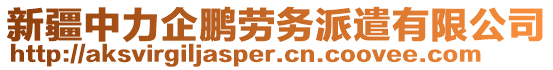 新疆中力企鹏劳务派遣有限公司
http://aksvirgiljasper.cn.coovee.com